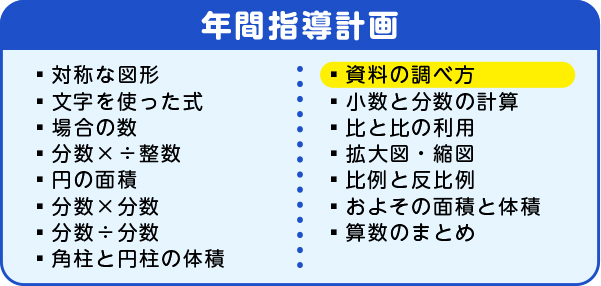 年間指導計画

▪ 対称な図形
▪ 文字を使った式
▪ 場合の数
▪ 分数×÷整数
▪ 円の面積
▪ 分数×分数
▪ 分数÷分数
▪ 角柱と円柱の体積

▪ 資料の調べ方
▪ 小数と分数の計算
▪ 比と比の利用
▪ 拡大図・縮図
▪ 比例と反比例
▪ およその面積と体積
▪ 算数のまとめ